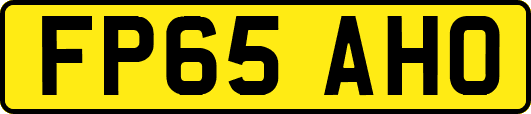 FP65 AHO